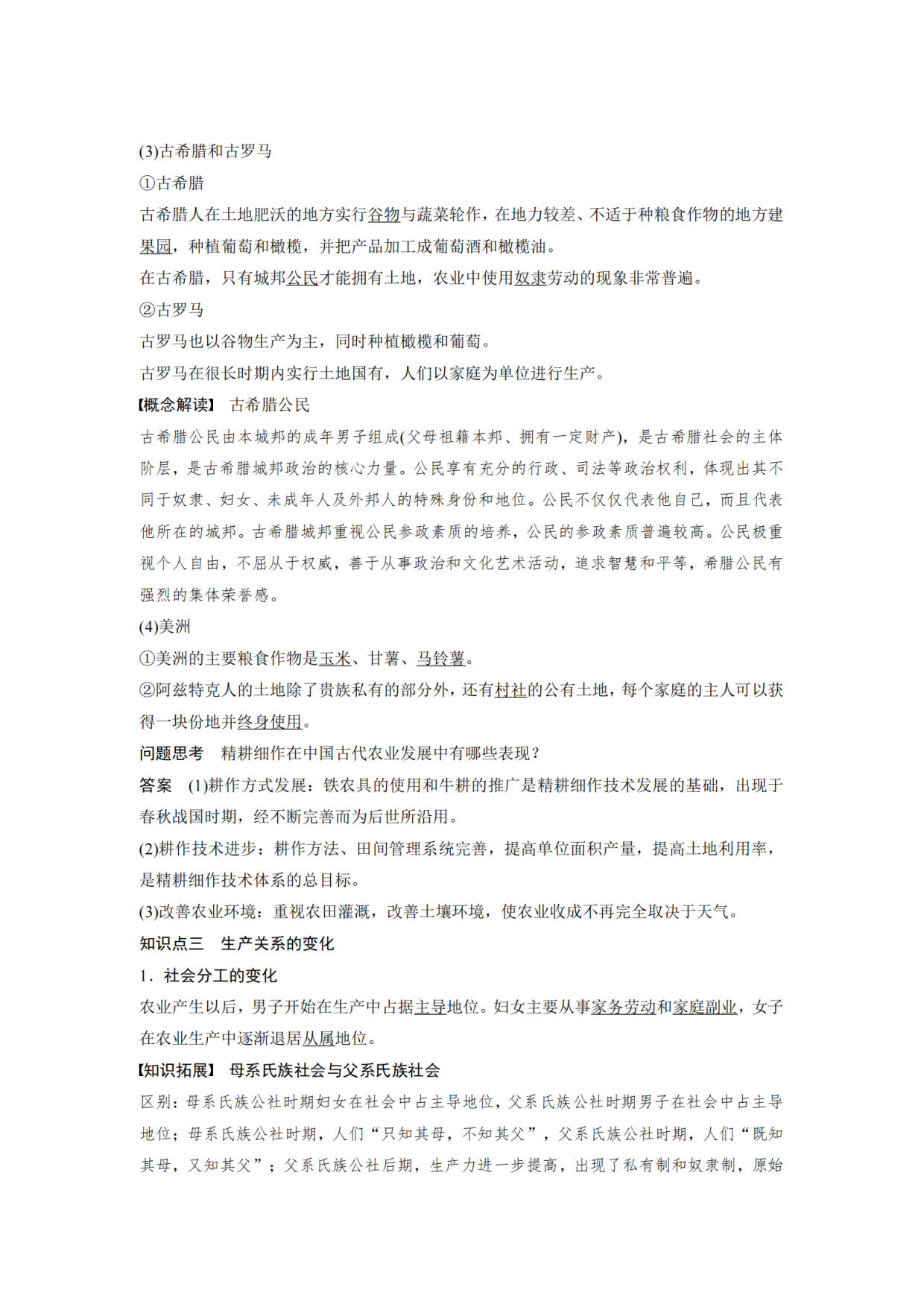 (3)古希腊和古罗马

①古希腊

古希腊人在土地肥沃的地方实行谷物与蔬菜轮作，在地力较差、不适于种粮食作物的地方建果园，种植葡萄和橄榄，并把产品加工成葡萄酒和橄榄油。

在古希腊，只有城邦公民才能拥有土地，农业中使用奴隶劳动的现象非常普遍。

②古罗马

古罗马也以谷物生产为主，同时种植橄榄和葡萄。

古罗马在很长时期内实行土地国有，人们以家庭为单位进行生产。

【概念解读】 古希腊公民

古希腊公民由本城邦的成年男子组成(父母祖籍本邦、拥有一定财产)，是古希腊社会的主体阶层，是古希腊城邦政治的核心力量。公民享有充分的行政、司法等政治权利，体现出其不同于奴隶、妇女、未成年人及外邦人的特殊身份和地位。公民不仅仅代表他自己，而且代表他所在的城邦。古希腊城邦重视公民参政素质的培养，公民的参政素质普遍较高。公民极重视个人自由，不屈从于权威，善于从事政治和文化艺术活动，追求智慧和平等，希腊公民有强烈的集体荣誉感。

(4)美洲

①美洲的主要粮食作物是玉米、甘薯、马铃薯。

②阿兹特克人的土地除了贵族私有的部分外，还有村社的公有土地，每个家庭的主人可以获得一块份地并终身使用。

问题思考 精耕细作在中国古代农业发展中有哪些表现？

答案 (1)耕作方式发展：铁农具的使用和牛耕的推广是精耕细作技术发展的基础，出现于春秋战国时期，经不断完善而为后世所沿用。

(2)耕作技术进步：耕作方法、田间管理系统完善，提高单位面积产量，提高土地利用率，是精耕细作技术体系的总目标。

(3)改善农业环境：重视农田灌溉，改善土壤环境，使农业收成不再完全取决于天气。

知识点三 生产关系的变化

1．社会分工的变化

农业产生以后，男子开始在生产中占据主导地位。妇女主要从事家务劳动和家庭副业，女子在农业生产中逐渐退居从属地位。

【知识拓展】 母系氏族社会与父系氏族社会

区别：母系氏族公社时期妇女在社会中占主导地位，父系氏族公社时期男子在社会中占主导地位；母系氏族公社时期，人们“只知其母，不知其父”，父系氏族公社时期，人们“既知其母，又知其父”；父系氏族公社后期，生产力进一步提高，出现了私有制和奴隶制，原始